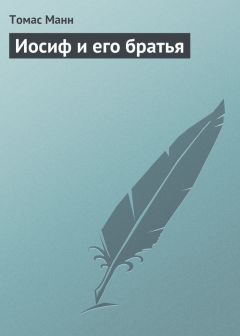 Томас Манн

Иосиф и его братья